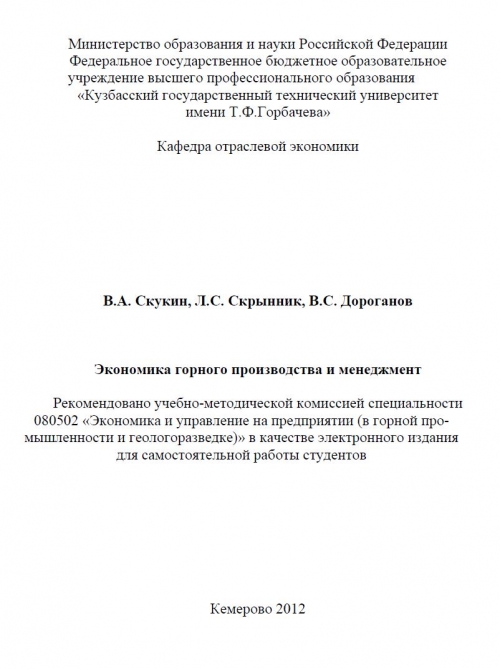 Министерство образования и науки Российской Федерации
Федеральное государственное бюджетное образовательное учреждение высшего профессионального образования
«Кузбасский государственный технический университет имени Т.Ф.Горбачева»

Кафедра отраслевой экономики

В.А. Скукин, Л.С. Скрынник, В.С. Дороганов

Экономика горного производства и менеджмент

Рекомендовано учебно-методической комиссией специальности 080502 «Экономика и управление на предприятии (в горной промышленности и геологоразведке)» в качестве электронного издания для самостоятельной работы студентов

Кемерово 2012